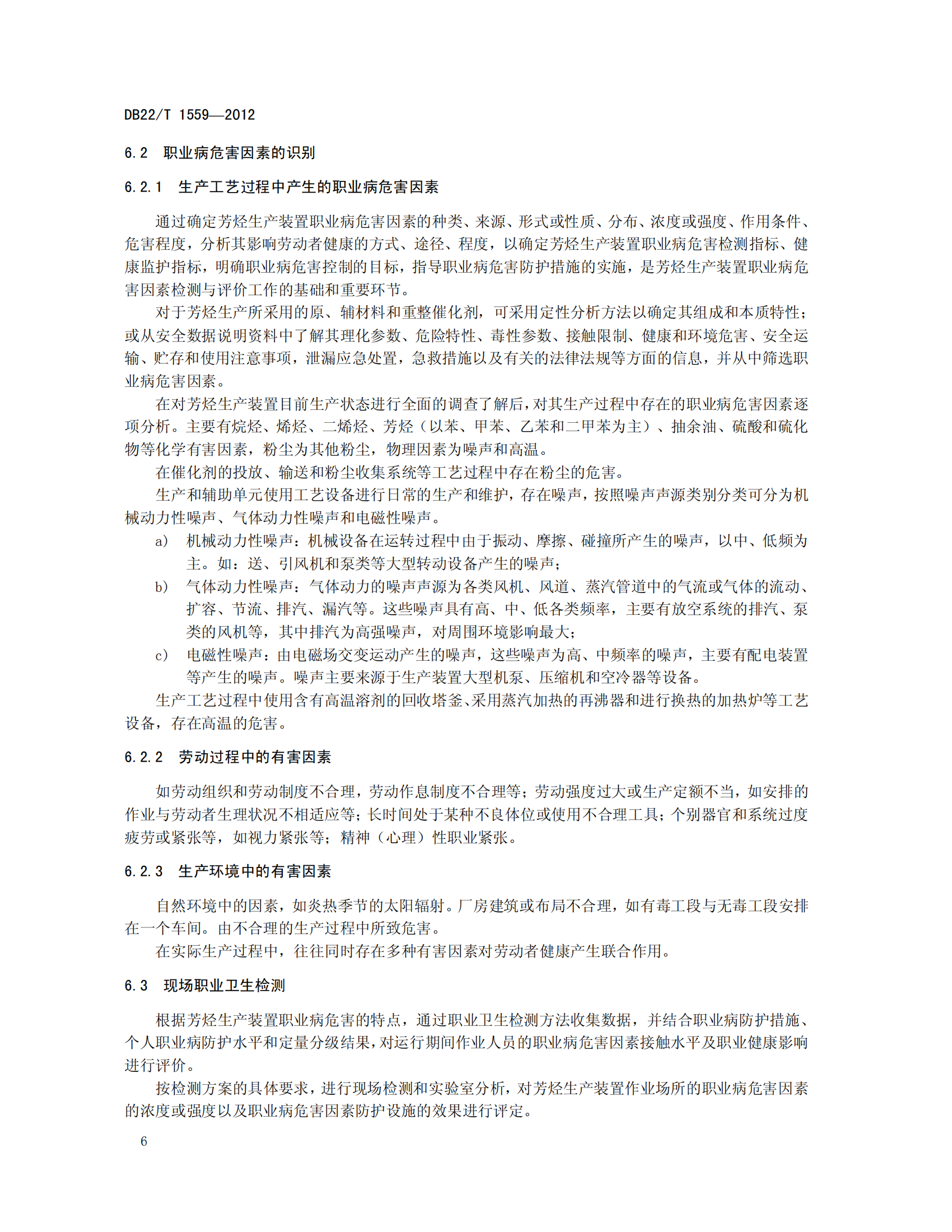 DB22/T 1559—2012

6.2 职业病危害因素的识别

6.2.1 生产工艺过程中产生的职业病危害因素

通过确定芳烃生产装置职业病危害因素的种类、来源、形式或性质、分布、浓度或强度、作用条件、危害程度，分析其影响劳动者健康的方式、途径、程度，以确定芳烃生产装置职业病危害检测指标、健康监护指标，明确职业病危害控制的目标，指导职业病危害防护措施的实施，是芳烃生产装置职业病危害因素检测与评价工作的基础和重要环节。

对于芳烃生产所采用的原、辅材料和重整催化剂，可采用定性分析方法以确定其组成和本质特性；或从安全数据说明资料中了解其理化参数、危险特性、毒性参数、接触限制、健康和环境危害、安全运输、贮存和使用注意事项，泄漏应急处置，急救措施以及有关的法律法规等方面的信息，并从中筛选职业病危害因素。

在对芳烃生产装置目前生产状态进行全面的调查了解后，对其生产过程中存在的职业病危害因素逐项分析。主要有烷烃、烯烃、二烯烃、芳烃（以苯、甲苯、乙苯和二甲苯为主）、抽余油、硫酸和硫化物等化学有害因素，粉尘为其他粉尘，物理因素为噪声和高温。

在催化剂的投放、输送和粉尘收集系统等工艺过程中存在粉尘的危害。

生产和辅助单元使用工艺设备进行日常的生产和维护，存在噪声，按照噪声声源类别分类可分为机械动力性噪声、气体动力性噪声和电磁性噪声。

a) 机械动力性噪声：机械设备在运转过程中由于振动、摩擦、碰撞所产生的噪声，以中、低频为主。如：送、引风机和泵类等大型转动设备产生的噪声；

b) 气体动力性噪声：气体动力的噪声声源为各类风机、风道、蒸汽管道中的气流或气体的流动、扩容、节流、排汽、漏汽等。这些噪声具有高、中、低各类频率，主要有放空系统的排汽、泵类的风机等，其中排汽为高强噪声，对周围环境影响最大；

c) 电磁性噪声：由电磁场交变运动产生的噪声，这些噪声为高、中频率的噪声，主要有配电装置等产生的噪声。噪声主要来源于生产装置大型机泵、压缩机和空冷器等设备。

生产工艺过程中使用含有高温溶剂的回收塔釜、采用蒸汽加热的再沸器和进行换热的加热炉等工艺设备，存在高温的危害。

6.2.2 劳动过程中的有害因素

如劳动组织和劳动制度不合理，劳动作息制度不合理等；劳动强度过大或生产定额不当，如安排的作业与劳动者生理状况不相适应等；长时间处于某种不良体位或使用不合理工具；个别器官和系统过度疲劳或紧张等，如视力紧张等；精神（心理）性职业紧张。

6.2.3 生产环境中的有害因素

自然环境中的因素，如炎热季节的太阳辐射。厂房建筑或布局不合理，如有毒工段与无毒工段安排在一个车间。由不合理的生产过程中所致危害。

在实际生产过程中，往往同时存在多种有害因素对劳动者健康产生联合作用。

6.3 现场职业卫生检测

根据芳烃生产装置职业病危害的特点，通过职业卫生检测方法收集数据，并结合职业病防护措施、个人职业病防护水平和定量分级结果，对运行期间作业人员的职业病危害因素接触水平及职业健康影响进行评价。

按检测方案的具体要求，进行现场检测和实验室分析，对芳烃生产装置作业场所的职业病危害因素的浓度或强度以及职业病危害因素防护设施的效果进行评定。

6